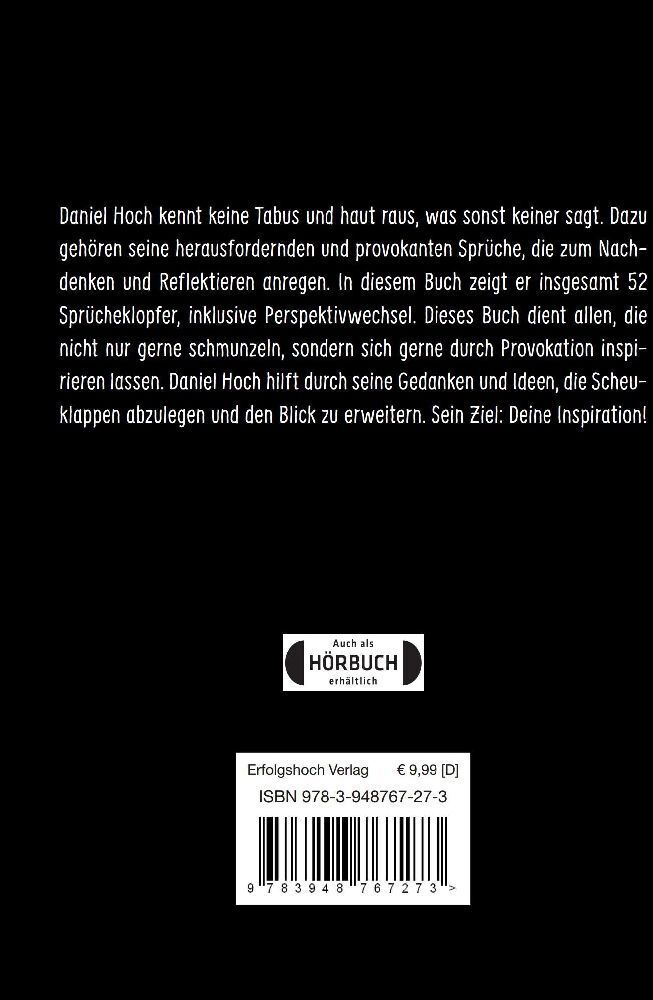 Daniel Hoch kennt keine Tabus und haut raus, was sonst keiner sagt. Dazu gehören seine herausfordernden und provokanten Sprüche, die zum Nachdenken und Reflektieren anregen. In diesem Buch zeigt er insgesamt 52 Sprücheklopfer, inklusive Perspektivwechsel. Dieses Buch dient allen, die nicht nur gerne schmunzeln, sondern sich gerne durch Provokation inspirieren lassen. Daniel Hoch hilft durch seine Gedanken und Ideen, die Scheuklappen abzulegen und den Blick zu erweitern. Sein Ziel: Deine Inspiration!

Auch als
HÖRBUCH
erhältlich

Erfolgshoch Verlag € 9,99 [D]
ISBN 978-3-948767-27-3
9 783948 767273 >